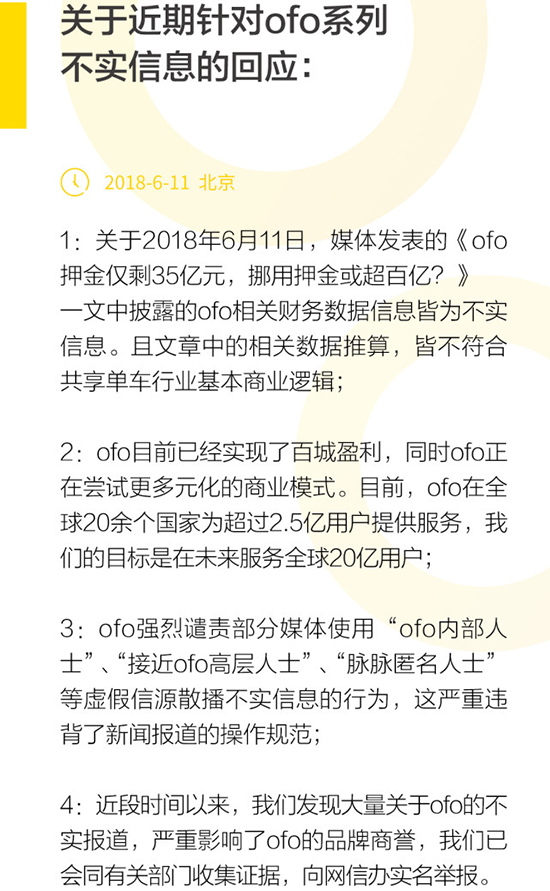 关于近期针对ofo系列不实信息的回应：

2018-6-11 北京

1：关于2018年6月11日，媒体发表的《ofo押金仅剩35亿元，挪用押金或超百亿？》一文中披露的ofo相关财务数据信息皆为不实信息。且文章中的相关数据推算，皆不符合共享单车行业基本商业逻辑；

2：ofo目前已经实现了百城盈利，同时ofo正在尝试更多元化的商业模式。目前，ofo在全球20余个国家为超过2.5亿用户提供服务，我们的目标是在未来服务全球20亿用户；

3：ofo强烈谴责部分媒体使用“ofo内部人士”、“接近ofo高层人士”、“脉脉匿名人士”等虚假信源散播不实信息的行为，这严重违背了新闻报道的操作规范；

4：近段时间以来，我们发现大量关于ofo的不实报道，严重影响了ofo的品牌商誉，我们已会同有关部门收集证据，向网信办实名举报。